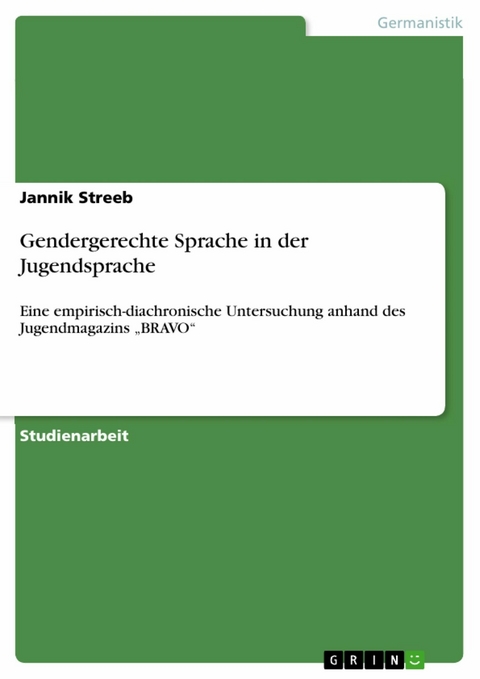 Germanistik

Jannik Streeb

Gendergerechte Sprache in der Jugendsprache

Eine empirisch-diachronische Untersuchung anhand des Jugendmagazins „BRAVO“

Studienarbeit

GRIN